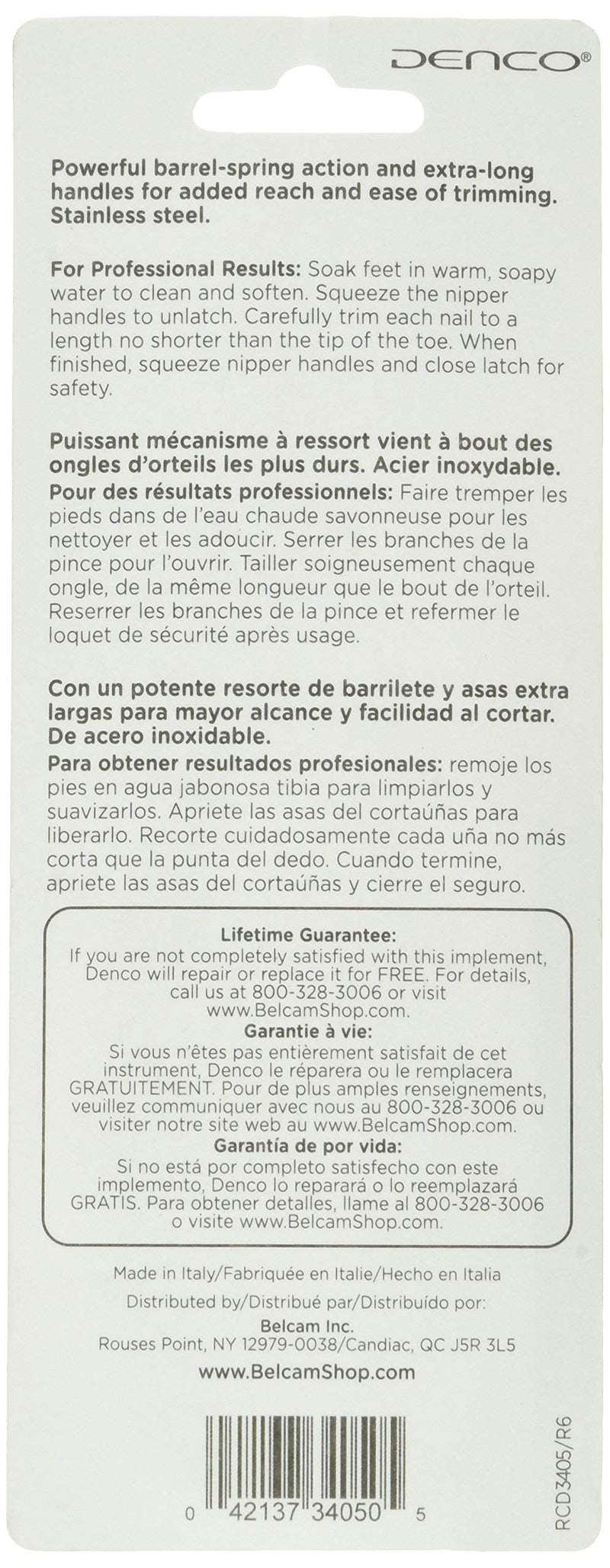 DENCO®

Powerful barrel-spring action and extra-long handles for added reach and ease of trimming. Stainless steel.

For Professional Results: Soak feet in warm, soapy water to clean and soften. Squeeze the nipper handles to unlatch. Carefully trim each nail to a length no shorter than the tip of the toe. When finished, squeeze nipper handles and close latch for safety.

Puissant mécanisme à ressort vient à bout des ongles d'orteils les plus durs. Acier inoxydable.
Pour des résultats professionnels: Faire tremper les pieds dans de l'eau chaude savonneuse pour les nettoyer et les adoucir. Serrer les branches de la pince pour l'ouvrir. Tailler soigneusement chaque ongle, de la même longueur que le bout de l'orteil. Reserrer les branches de la pince et refermer le loquet de sécurité après usage.

Con un potente resorte de barrilete y asas extra largas para mayor alcance y facilidad al cortar. De acero inoxidable.
Para obtener resultados profesionales: remoje los pies en agua jabonosa tibia para limpiarlos y suavizarlos. Apriete las asas del cortaúñas para liberarlo. Recorte cuidadosamente cada uña no más corta que la punta del dedo. Cuando termine, apriete las asas del cortaúñas y cierre el seguro.

Lifetime Guarantee:
If you are not completely satisfied with this implement, Denco will repair or replace it for FREE. For details, call us at 800-328-3006 or visit www.BelcamShop.com.
Garantie à vie:
Si vous n'êtes pas entièrement satisfait de cet instrument, Denco le réparera ou le remplacera GRATUITEMENT. Pour de plus amples renseignements, veuillez communiquer avec nous au 800-328-3006 ou visiter notre site web au www.BelcamShop.com.
Garantía de por vida:
Si no está por completo satisfecho con este implemento, Denco lo reparará o lo reemplazará GRATIS. Para obtener detalles, llame al 800-328-3006 o visite www.BelcamShop.com.

Made in Italy/Fabriquée en Italie/Hecho en Italia
Distributed by/Distribué par/Distribuído por:
Belcam Inc.
Rouses Point, NY 12979-0038/Candiac, QC J5R 3L5
www.BelcamShop.com

0 42137 34050 5

RCD3405/R6